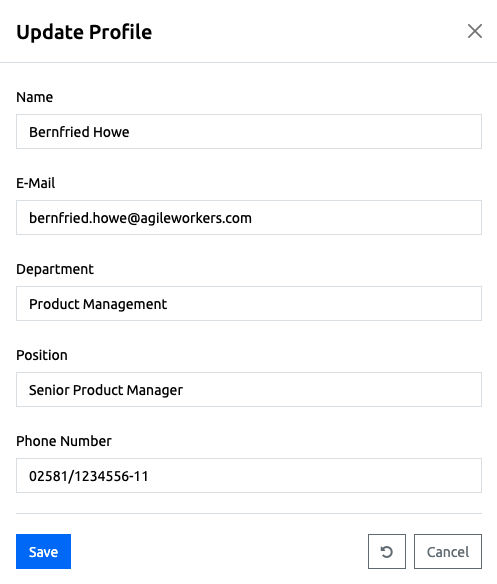 Update Profile

Name

Bernfried Howe

E-Mail

bernfried.howe@agileworkers.com

Department

Product Management

Position

Senior Product Manager

Phone Number

02581/1234556-11

Save

Cancel